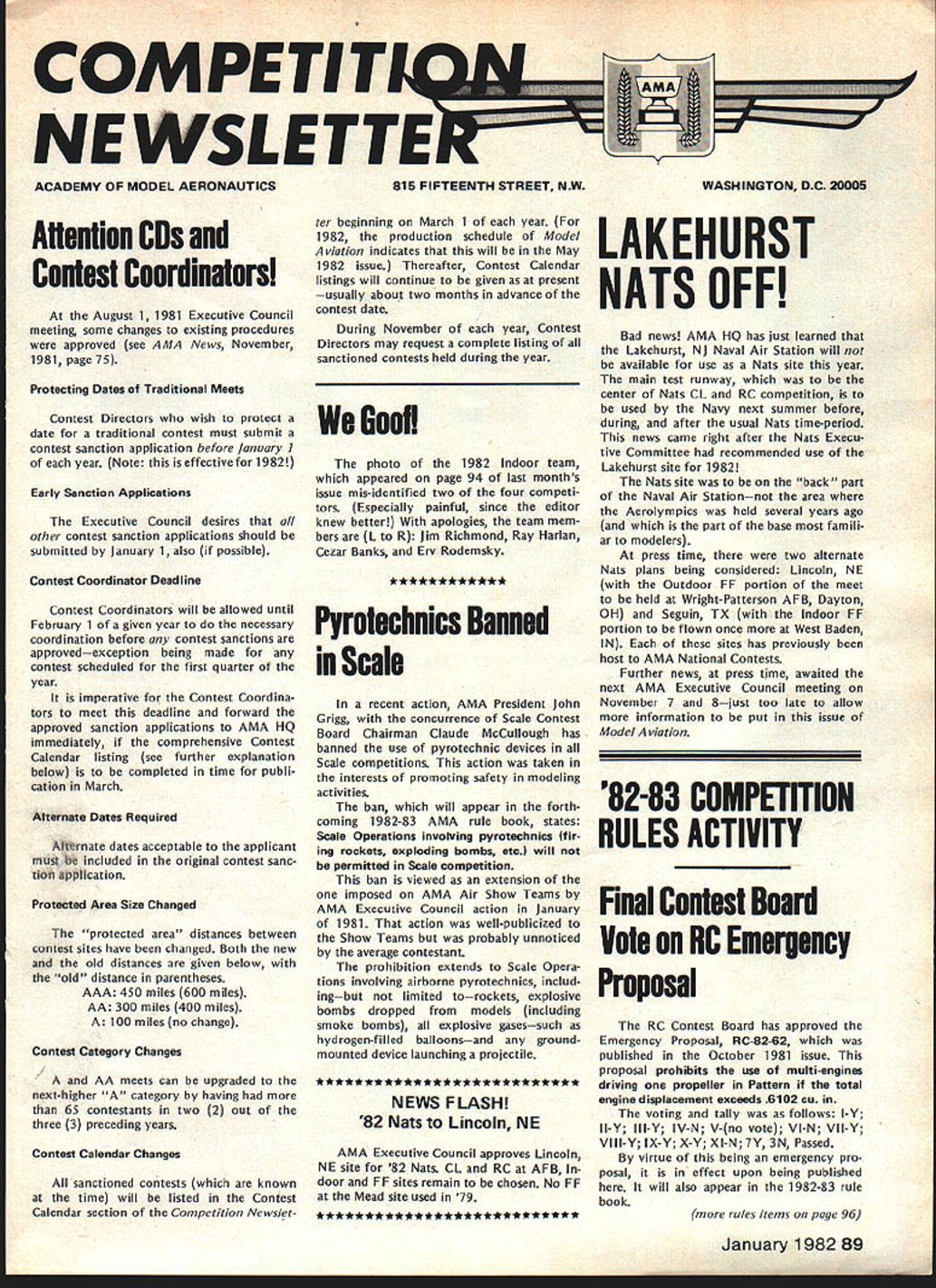 COMPETITION NEWSLETTER

AMA

ACADEMY OF MODEL AERONAUTICS 815 FIFTEENTH STREET, N.W. WASHINGTON, D.C. 20005

Attention CDs and Contest Coordinators!

At the August 1, 1981 Executive Council meeting, some changes to existing procedures were approved (see AMA News, November, 1981, page 75).

Protecting Dates of Traditional Meets

Contest Directors who wish to protect a date for a traditional contest must submit a contest sanction application before January 1 of each year. (Note: this is effective for 1982!)

Early Sanction Applications

The Executive Council desires that all other contest sanction applications should be submitted by January 1, also (if possible).

Contest Coordinator Deadline

Contest Coordinators will be allowed until February 1 of a given year to do the necessary coordination before any contest sanctions are approved—exception being made for any contest scheduled for the first quarter of the year.

It is imperative for the Contest Coordinators to meet this deadline and forward the approved sanction applications to AMA HQ immediately, if the comprehensive Contest Calendar listing (see further explanation below) is to be completed in time for publication in March.

Alternate Dates Required

Alternate dates acceptable to the applicant must be included in the original contest sanction application.

Protected Area Size Changed

The "protected area" distances between contest sites have been changed. Both the new and the old distances are given below, with the "old" distance in parentheses.
AAA: 450 miles (600 miles).
AA: 300 miles (400 miles).
A: 100 miles (no change).

Contest Category Changes

A and AA meets can be upgraded to the next-higher "A" category by having had more than 65 contestants in two (2) out of the three (3) preceding years.

Contest Calendar Changes

All sanctioned contests (which are known at the time) will be listed in the Contest Calendar section of the Competition Newsletter beginning on March 1 of each year. (For 1982, the production schedule of Model Aviation indicates that this will be in the May 1982 issue.) Thereafter, Contest Calendar listings will continue to be given as at present—usually about two months in advance of the contest date.

During November of each year, Contest Directors may request a complete listing of all sanctioned contests held during the year.

We Goof!

The photo of the 1982 Indoor team, which appeared on page 94 of last month's issue mis-identified two of the four competitors. (Especially painful, since the editor knew better!) With apologies, the team members are (L to R): Jim Richmond, Ray Harlan, Cezar Banks, and Erv Rodemsky.

*************

Pyrotechnics Banned in Scale

In a recent action, AMA President John Grigg, with the concurrence of Scale Contest Board Chairman Claude McCullough has banned the use of pyrotechnic devices in all Scale competitions. This action was taken in the interests of promoting safety in modeling activities.

The ban, which will appear in the forthcoming 1982-83 AMA rule book, states: Scale Operations involving pyrotechnics (firing rockets, exploding bombs, etc.) will not be permitted in Scale competition.

This ban is viewed as an extension of the one imposed on AMA Air Show Teams by AMA Executive Council action in January of 1981. That action was well-publicized to the Show Teams but was probably unnoticed by the average contestant.

The prohibition extends to Scale Operations involving airborne pyrotechnics, including—but not limited to—rockets, explosive bombs dropped from models (including smoke bombs), all explosive gases—such as hydrogen-filled balloons—and any ground-mounted device launching a projectile.

*****************************

NEWS FLASH!
'82 Nats to Lincoln, NE

AMA Executive Council approves Lincoln, NE site for '82 Nats. CL and RC at AFB, Indoor and FF sites remain to be chosen. No FF at the Mead site used in '79.

*****************************

LAKEHURST NATS OFF!

Bad news! AMA HQ has just learned that the Lakehurst, NJ Naval Air Station will not be available for use as a Nats site this year. The main test runway, which was to be the center of Nats CL and RC competition, is to be used by the Navy next summer before, during, and after the usual Nats time-period. This news came right after the Nats Executive Committee had recommended use of the Lakehurst site for 1982!

The Nats site was to be on the "back" part of the Naval Air Station—not the area where the Aerolympics was held several years ago (and which is the part of the base most familiar to modelers).

At press time, there were two alternate Nats plans being considered: Lincoln, NE (with the Outdoor FF portion of the meet to be held at Wright-Patterson AFB, Dayton, OH) and Seguin, TX (with the Indoor FF portion to be flown once more at West Baden, IN). Each of these sites has previously been host to AMA National Contests.

Further news, at press time, awaited the next AMA Executive Council meeting on November 7 and 8—just too late to allow more information to be put in this issue of Model Aviation.

'82-83 COMPETITION RULES ACTIVITY

Final Contest Board Vote on RC Emergency Proposal

The RC Contest Board has approved the Emergency Proposal, RC-82-62, which was published in the October 1981 issue. This proposal prohibits the use of multi-engines driving one propeller in Pattern if the total engine displacement exceeds .6102 cu. in.

The voting and tally was as follows: I-Y; II-Y; III-Y; IV-N; V-(no vote); VI-N; VII-Y; VIII-Y; IX-Y; X-Y; XI-N; 7Y, 3N, Passed.

By virtue of this being an emergency proposal, it is in effect upon being published here. It will also appear in the 1982-83 rule book.

(more rules items on page 96)

January 1982 89